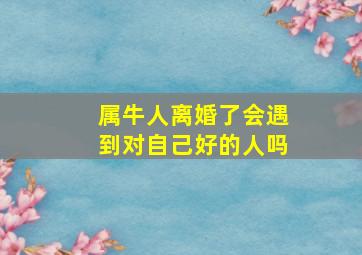 属牛人离婚了会遇到对自己好的人吗